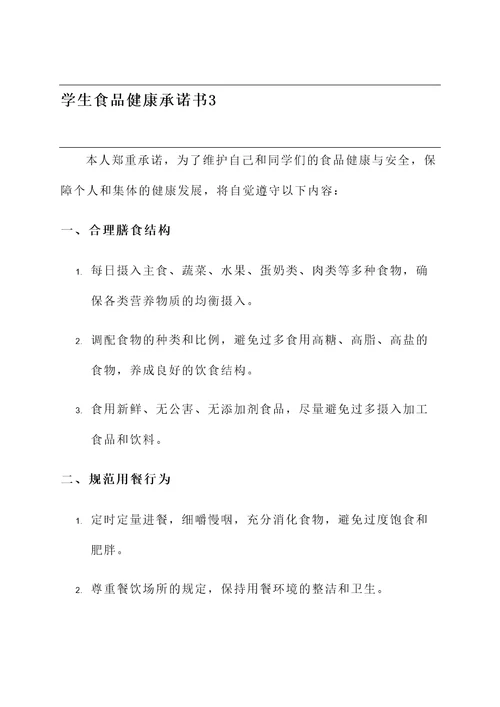 学生食品健康承诺书3

本人郑重承诺，为了维护自己和同学们的食品健康与安全，保障个人和集体的健康发展，将自觉遵守以下内容：

一、合理膳食结构

1. 每日摄入主食、蔬菜、水果、蛋奶类、肉类等多种食物，确保各类营养物质的均衡摄入。

2. 调配食物的种类和比例，避免过多食用高糖、高脂、高盐的食物，养成良好的饮食结构。

3. 食用新鲜、无公害、无添加剂食品，尽量避免过多摄入加工食品和饮料。

二、规范用餐行为

1. 定时定量进餐，细嚼慢咽，充分消化食物，避免过度饱食和肥胖。

2. 尊重餐饮场所的规定，保持用餐环境的整洁和卫生。